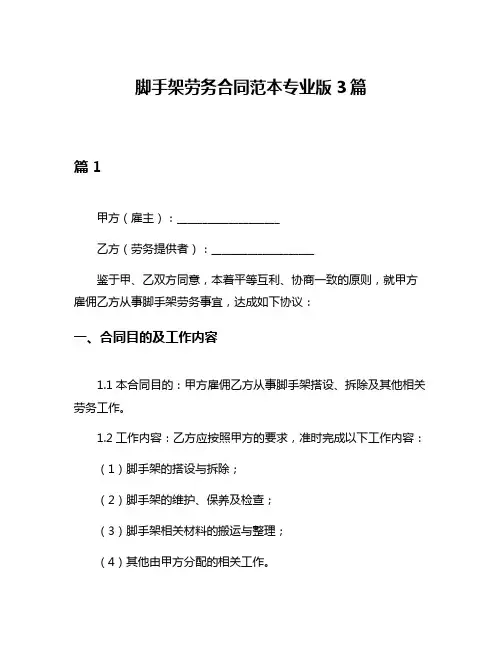 脚手架劳务合同范本专业版 3 篇

篇 1

甲方（雇主）：__________________

乙方（劳务提供者）：__________________

鉴于甲、乙双方同意，本着平等互利、协商一致的原则，就甲方雇佣乙方从事脚手架劳务事宜，达成如下协议：

一、合同目的及工作内容

1.1 本合同目的：甲方雇佣乙方从事脚手架搭设、拆除及其他相关劳务工作。

1.2 工作内容：乙方应按照甲方的要求，准时完成以下工作内容：

（1）脚手架的搭设与拆除；

（2）脚手架的维护、保养及检查；

（3）脚手架相关材料的搬运与整理；

（4）其他由甲方分配的相关工作。